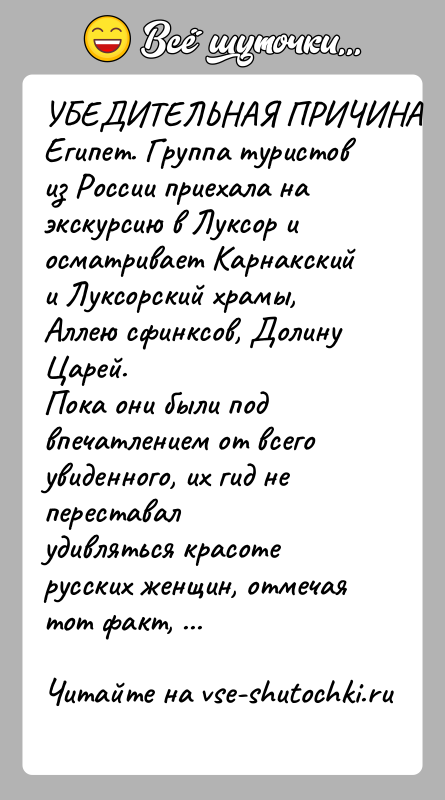 Всё шуточки...

УБЕДИТЕЛЬНАЯ ПРИЧИНА
Египет. Группа туристов из России приехала на экскурсию в Луксор и осматривает Карнакский и Луксорский храмы, Аллею сфинксов, Долину Царей.
Пока они были под впечатлением от всего увиденного, их гид не переставал удивляться красоте русских женщин, отмечая тот факт, ...

Читайте на vse-shutochki.ru